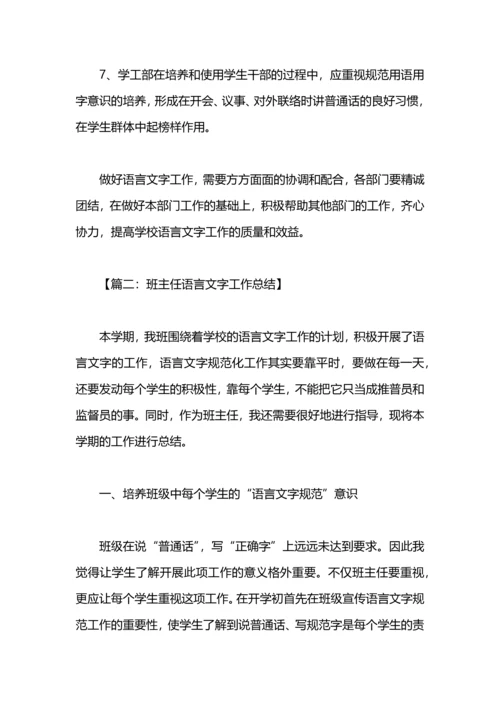 7、学工部在培养和使用学生干部的过程中，应重视规范用语用字意识的培养，形成在开会、议事、对外联络时讲普通话的良好习惯，在学生群体中起榜样作用。

做好语言文字工作，需要方方面面的协调和配合，各部门要精诚团结，在做好本部门工作的基础上，积极帮助其他部门的工作，齐心协力，提高学校语言文字工作的质量和效益。

【篇二：班主任语言文字工作总结】

本学期，我班围绕着学校的语言文字工作的计划，积极开展了语言文字的工作，语言文字规范化工作其实要靠平时，要做在每一天，还要发动每个学生的积极性，靠每个学生，不能把它只当成推普员和监督员的事。同时，作为班主任，我还需要很好地进行指导，现将本学期的工作进行总结。

一、培养班级中每个学生的“语言文字规范”意识

班级在说“普通话”，写“正确字”上远远未达到要求。因此我觉得让学生了解开展此项工作的意义格外重要。不仅班主任要重视，更应让每个学生重视这项工作。在开学初首先在班级宣传语言文字规范工作的重要性，使学生了解到说普通话、写规范字是每个学生的责